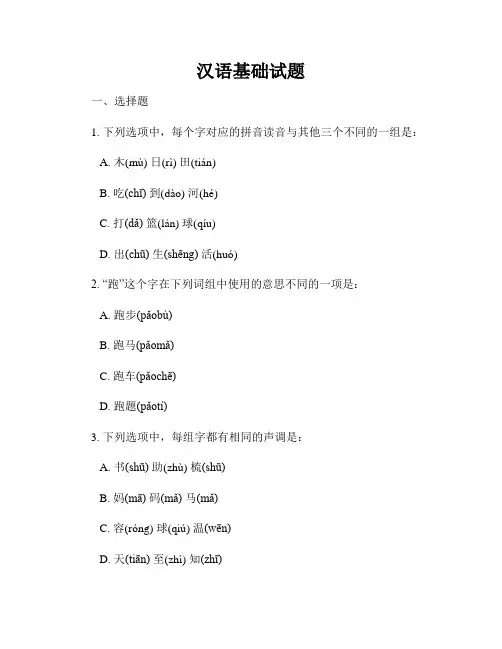 汉语基础试题

一、选择题

1. 下列选项中，每个字对应的拼音读音与其他三个不同的一组是：

A. 木(mù) 日(rì) 田(tián)

B. 吃(chī) 到(dào) 河(hé)

C. 打(dǎ) 篮(lán) 球(qíu)

D. 出(chū) 生(shēng) 活(huó)

2. “跑”这个字在下列词组中使用的意思不同的一项是：

A. 跑步(pǎobù)

B. 跑马(pǎomǎ)

C. 跑车(pǎochē)

D. 跑题(pǎotí)

3. 下列选项中，每组字都有相同的声调是：

A. 书(shū) 助(zhù) 梳(shū)

B. 妈(mā) 码(mǎ) 马(mǎ)

C. 容(róng) 球(qiú) 温(wēn)

D. 天(tiān) 至(zhì) 知(zhī)